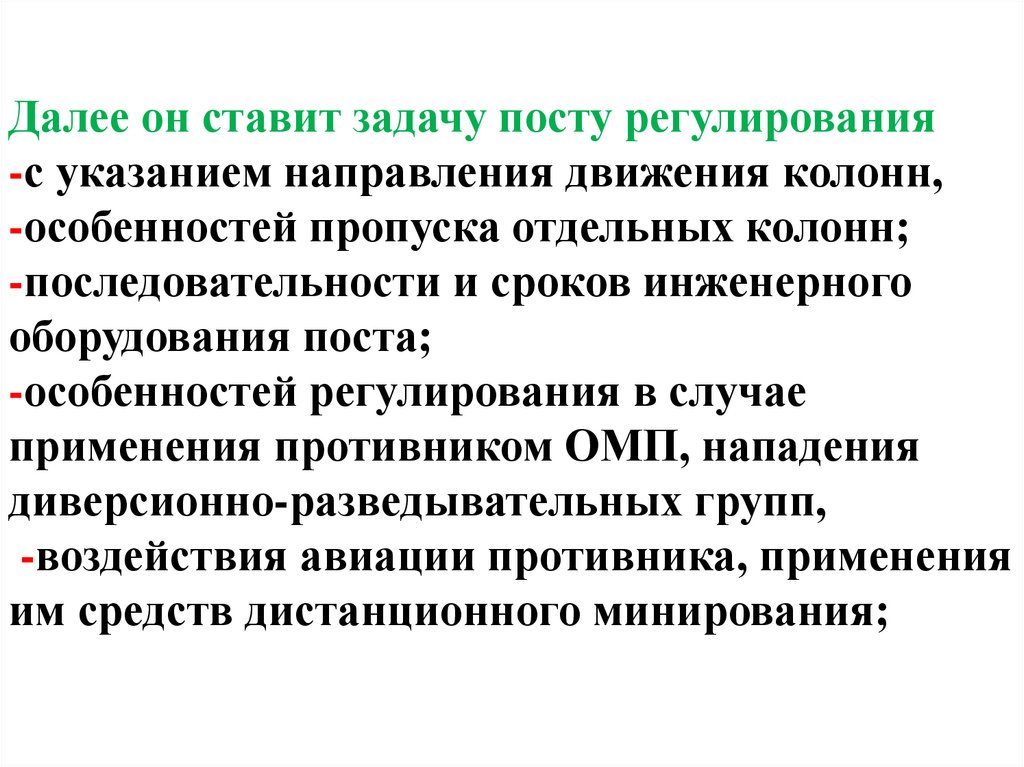 Далее он ставит задачу посту регулирования

-с указанием направления движения колонн,

-особенностей пропуска отдельных колонн;

-последовательности и сроков инженерного оборудования поста;

-особенностей регулирования в случае применения противником ОМП, нападения диверсионно-разведывательных групп,

-воздействия авиации противника, применения им средств дистанционного минирования;